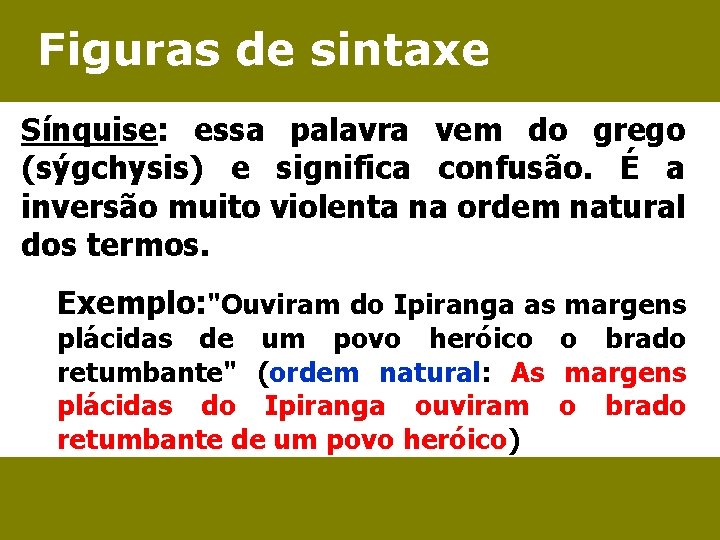 Figuras de sintaxe

Sínquise: essa palavra vem do grego (sýgchysis) e significa confusão. É a inversão muito violenta na ordem natural dos termos.

Exemplo:"Ouviram do Ipiranga as margens plácidas de um povo heróico o brado retumbante" (ordem natural: As margens plácidas do Ipiranga ouviram o brado retumbante de um povo heróico)